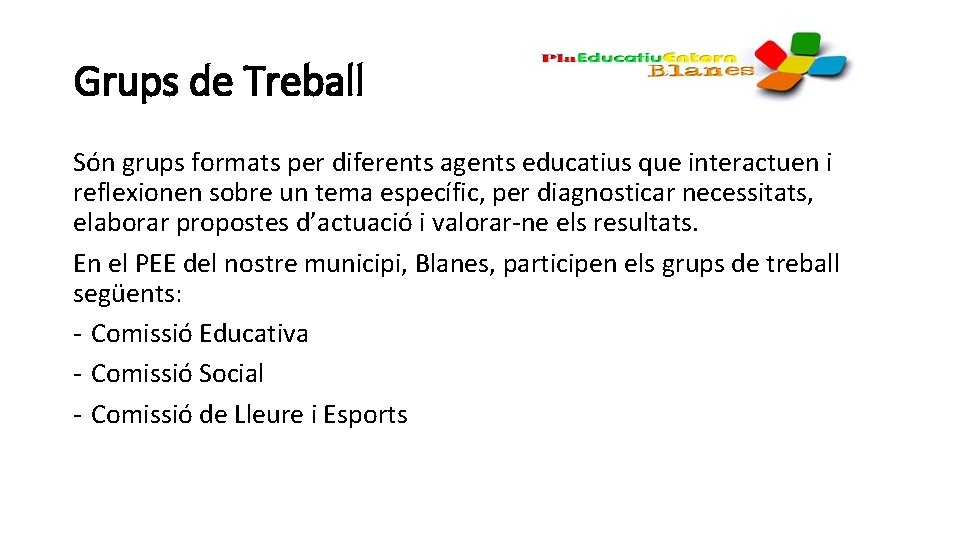 Grups de Treball

PlaEducatiuEntorn Blanes

Són grups formats per diferents agents educatius que interactuen i reflexionen sobre un tema específic, per diagnosticar necessitats, elaborar propostes d'actuació i valorar-ne els resultats.

En el PEE del nostre municipi, Blanes, participen els grups de treball següents:

- Comissió Educativa
- Comissió Social
- Comissió de Lleure i Esports